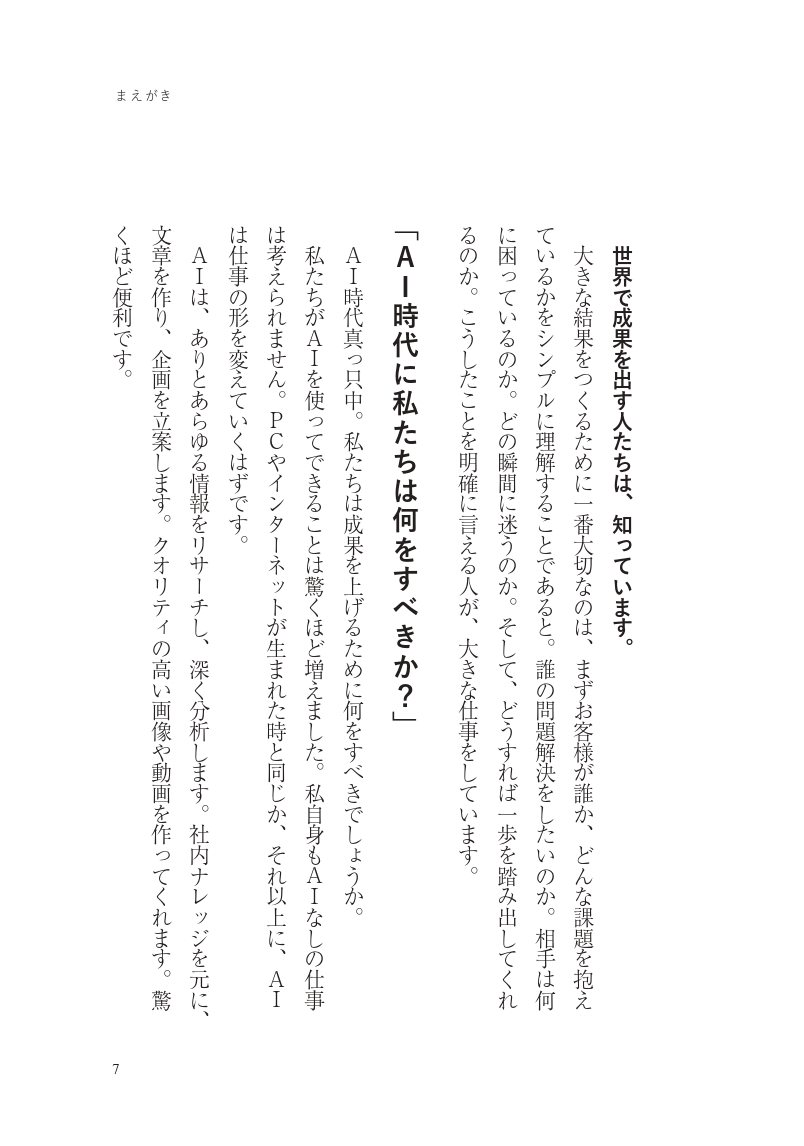 まえがき

世界で成果を出す人たちは、知っています。

大きな結果をつくるために一番大切なのは、まずお客様が誰か、どんな課題を抱えているかをシンプルに理解することであると。誰の問題解決をしたいのか。相手は何に困っているのか。どの瞬間に迷うのか。そして、どうすれば一歩を踏み出してくれるのか。こうしたことを明確に言える人が、大きな仕事をしています。

「AI時代に私たちは何をすべきか？」

AI時代真っ只中。私たちは成果を上げるために何をすべきでしょうか。

私たちがAIを使ってできることは驚くほど増えました。私自身もAIなしの仕事は考えられません。PCやインターネットが生まれた時と同じか、それ以上に、AIは仕事の形を変えていくはずです。

AIは、ありとあらゆる情報をリサーチし、深く分析します。社内ナレッジを元に、文章を作り、企画を立案します。クオリティの高い画像や動画を作ってくれます。驚くほど便利です。

7